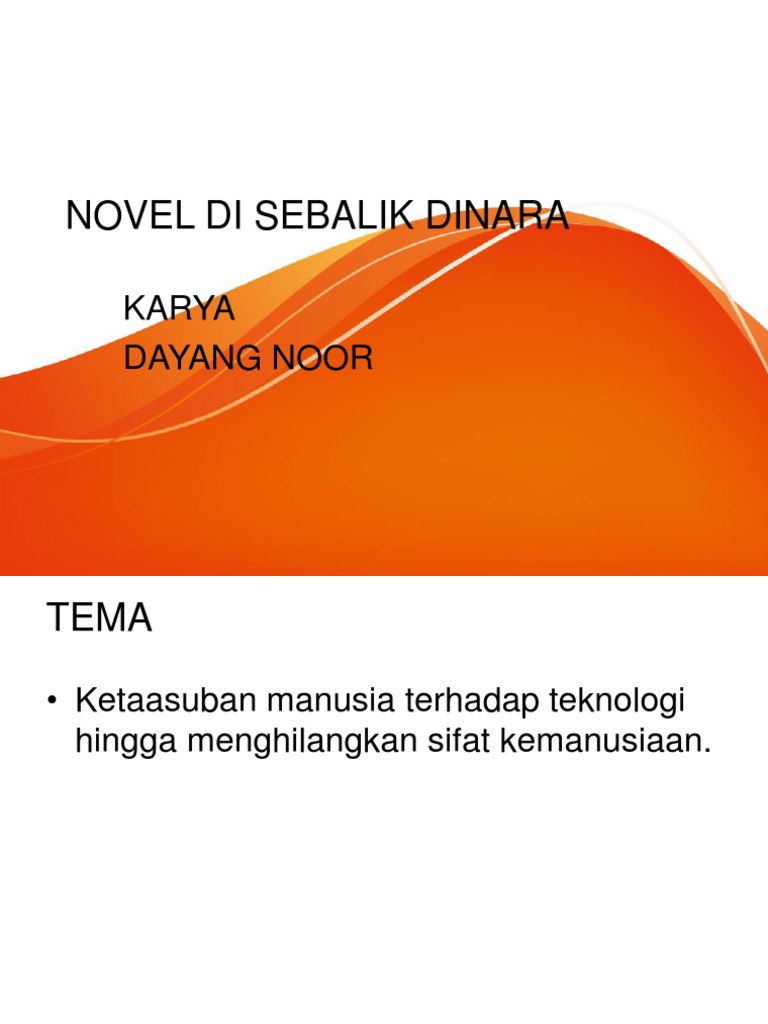 NOVEL DI SEBALIK DINARA

KARYA
DAYANG NOOR

TEMA

• Ketaasuban manusia terhadap teknologi hingga menghilangkan sifat kemanusiaan.